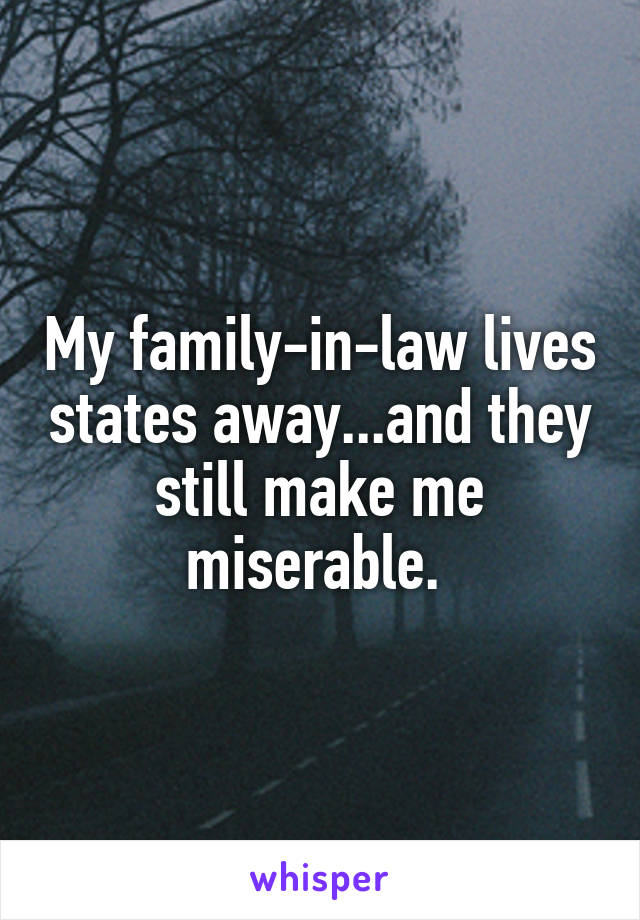 My family-in-law lives states away...and they still make me miserable.

whisper